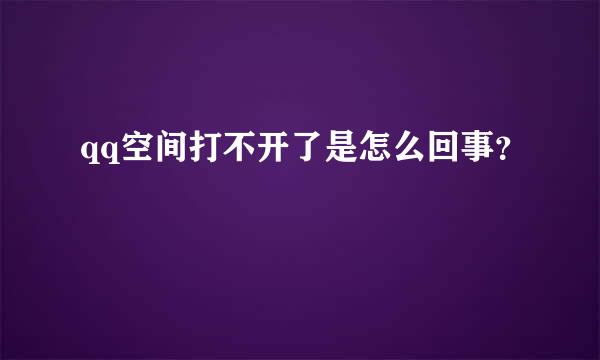 qq空间打不开了是怎么回事?